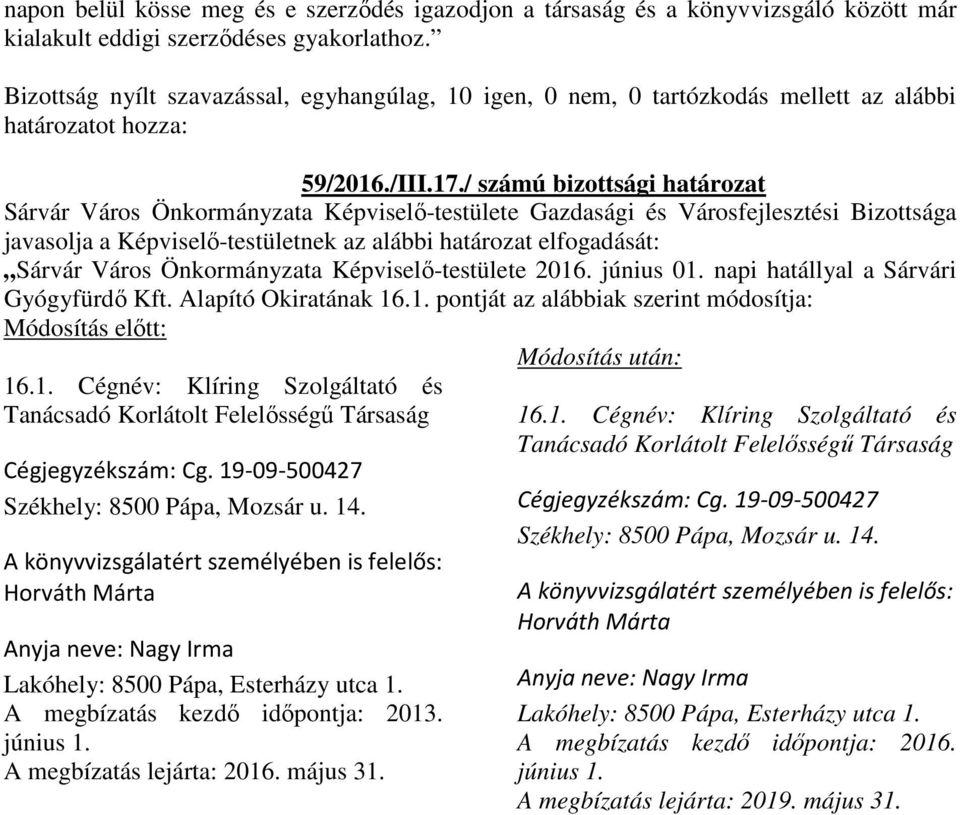 napon belül kösse meg és e szerződés igazodjon a társaság és a könyvvizsgáló között már kialakult eddigi szerződéses gyakorlathoz.”

Bizottság nyílt szavazással, egyhangúlag, 10 igen, 0 nem, 0 tartózkodás mellett az alábbi határozatot hozza:

59/2016./III.17./ számú bizottsági határozat

Sárvár Város Önkormányzata Képviselő-testülete Gazdasági és Városfejlesztési Bizottsága javasolja a Képviselő-testületnek az alábbi határozat elfogadását:
„Sárvár Város Önkormányzata Képviselő-testülete 2016. június 01. napi hatállyal a Sárvári Gyógyfürdő Kft. Alapító Okiratának 16.1. pontját az alábbiak szerint módosítja:

Módosítás előtt:

16.1. Cégnév: Klíring Szolgáltató és Tanácsadó Korlátolt Felelősségű Társaság

Cégjegyzékszám: Cg. 19-09-500427

Székhely: 8500 Pápa, Mozsár u. 14.

A könyvvizsgálatért személyében is felelős: Horváth Márta

Anyja neve: Nagy Irma

Lakóhely: 8500 Pápa, Esterházy utca 1.
A megbízatás kezdő időpontja: 2013. június 1.
A megbízatás lejárta: 2016. május 31.

Módosítás után:

16.1. Cégnév: Klíring Szolgáltató és Tanácsadó Korlátolt Felelősségű Társaság

Cégjegyzékszám: Cg. 19-09-500427

Székhely: 8500 Pápa, Mozsár u. 14.

A könyvvizsgálatért személyében is felelős: Horváth Márta

Anyja neve: Nagy Irma

Lakóhely: 8500 Pápa, Esterházy utca 1.
A megbízatás kezdő időpontja: 2016. június 1.
A megbízatás lejárta: 2019. május 31.